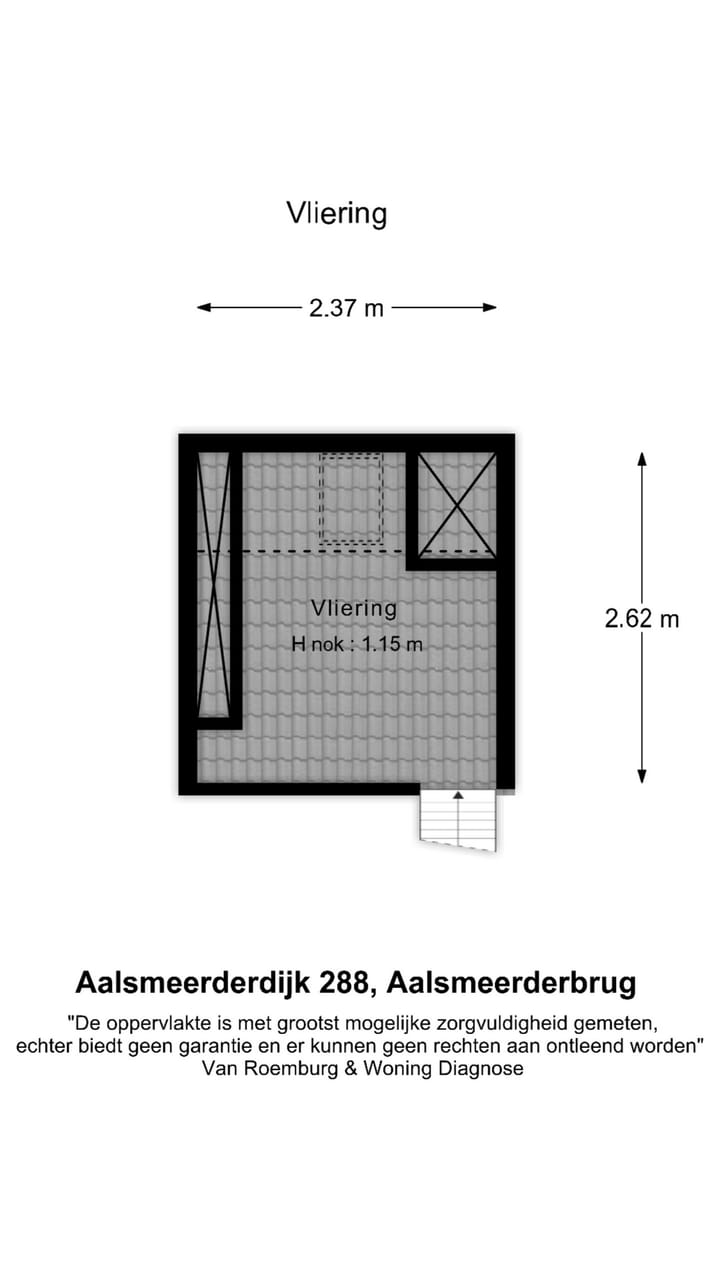 Vliering

2.37 m

Vliering
H nok : 1.15 m

2.62 m

Aalsmeerderdijk 288, Aalsmeerderbrug

"De oppervlakte is met grootst mogelijke zorgvuldigheid gemeten, echter biedt geen garantie en er kunnen geen rechten aan ontleend worden"
Van Roemburg & Woning Diagnose